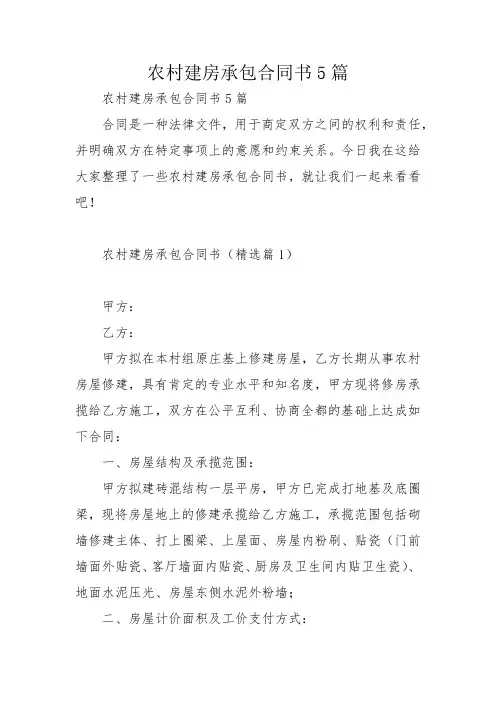 农村建房承包合同书5篇

农村建房承包合同书5篇

合同是一种法律文件，用于商定双方之间的权利和责任，并明确双方在特定事项上的意愿和约束关系。今日我在这给大家整理了一些农村建房承包合同书，就让我们一起来看看吧！

农村建房承包合同书（精选篇1）

甲方：

乙方：

甲方拟在本村组原庄基上修建房屋，乙方长期从事农村房屋修建，具有肯定的专业水平和知名度，甲方现将修房承揽给乙方施工，双方在公平互利、协商全都的基础上达成如下合同：

一、房屋结构及承揽范围：

甲方拟建砖混结构一层平房，甲方已完成打地基及底圈梁，现将房屋地上的修建承揽给乙方施工，承揽范围包括砌墙修建主体、打上圈梁、上屋面、房屋内粉刷、贴瓷（门前墙面外贴瓷、客厅墙面内贴瓷、厨房及卫生间内贴卫生瓷）、地面水泥压光、房屋东侧水泥外粉墙；

二、房屋计价面积及工价支付方式：